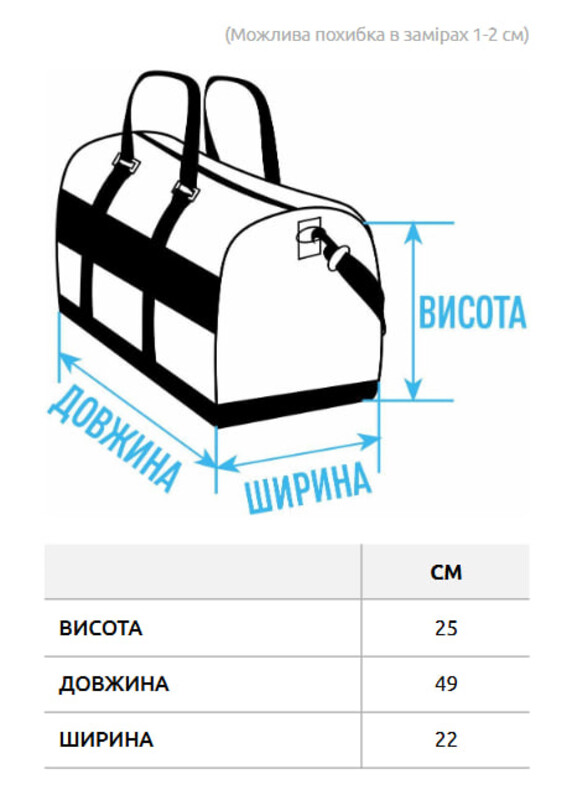 (Можлива похибка в замірах 1-2 см)

ВИСОТА

ДОВЖИНА

ШИРИНА

|  | СМ |
|---|---|
| ВИСОТА | 25 |
| ДОВЖИНА | 49 |
| ШИРИНА | 22 |